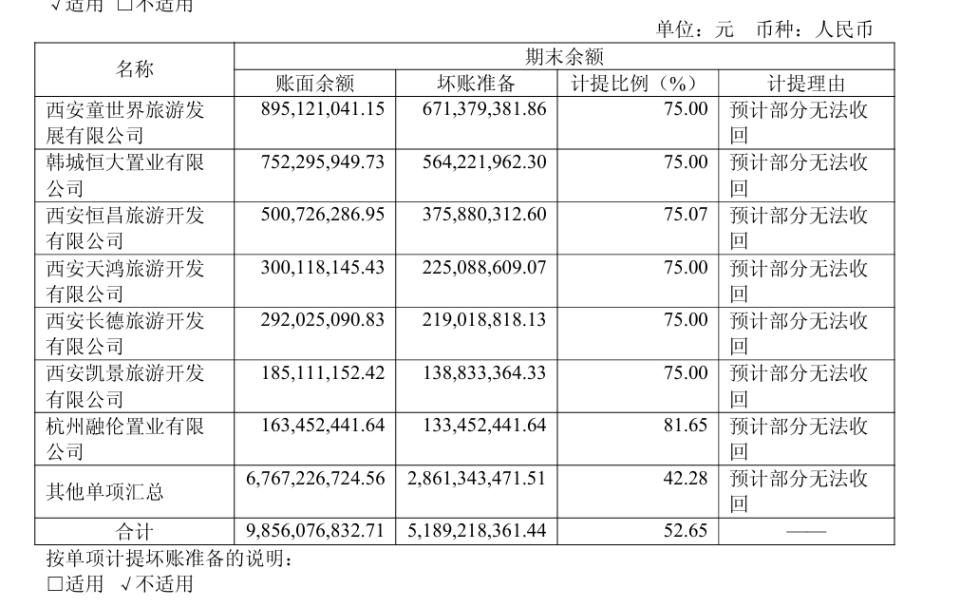 √适用 □不适用

单位：元 币种：人民币

| 名称 | 期末余额 | | | |
|---|---|---|---|---|
| | 账面余额 | 坏账准备 | 计提比例（%） | 计提理由 |
| 西安童世界旅游发展有限公司 | 895,121,041.15 | 671,379,381.86 | 75.00 | 预计部分无法收回 |
| 韩城恒大置业有限公司 | 752,295,949.73 | 564,221,962.30 | 75.00 | 预计部分无法收回 |
| 西安恒昌旅游开发有限公司 | 500,726,286.95 | 375,880,312.60 | 75.07 | 预计部分无法收回 |
| 西安天鸿旅游开发有限公司 | 300,118,145.43 | 225,088,609.07 | 75.00 | 预计部分无法收回 |
| 西安长德旅游开发有限公司 | 292,025,090.83 | 219,018,818.13 | 75.00 | 预计部分无法收回 |
| 西安凯景旅游开发有限公司 | 185,111,152.42 | 138,833,364.33 | 75.00 | 预计部分无法收回 |
| 杭州融伦置业有限公司 | 163,452,441.64 | 133,452,441.64 | 81.65 | 预计部分无法收回 |
| 其他单项汇总 | 6,767,226,724.56 | 2,861,343,471.51 | 42.28 | 预计部分无法收回 |
| 合计 | 9,856,076,832.71 | 5,189,218,361.44 | 52.65 | —— |

按单项计提坏账准备的说明：
□适用 √不适用